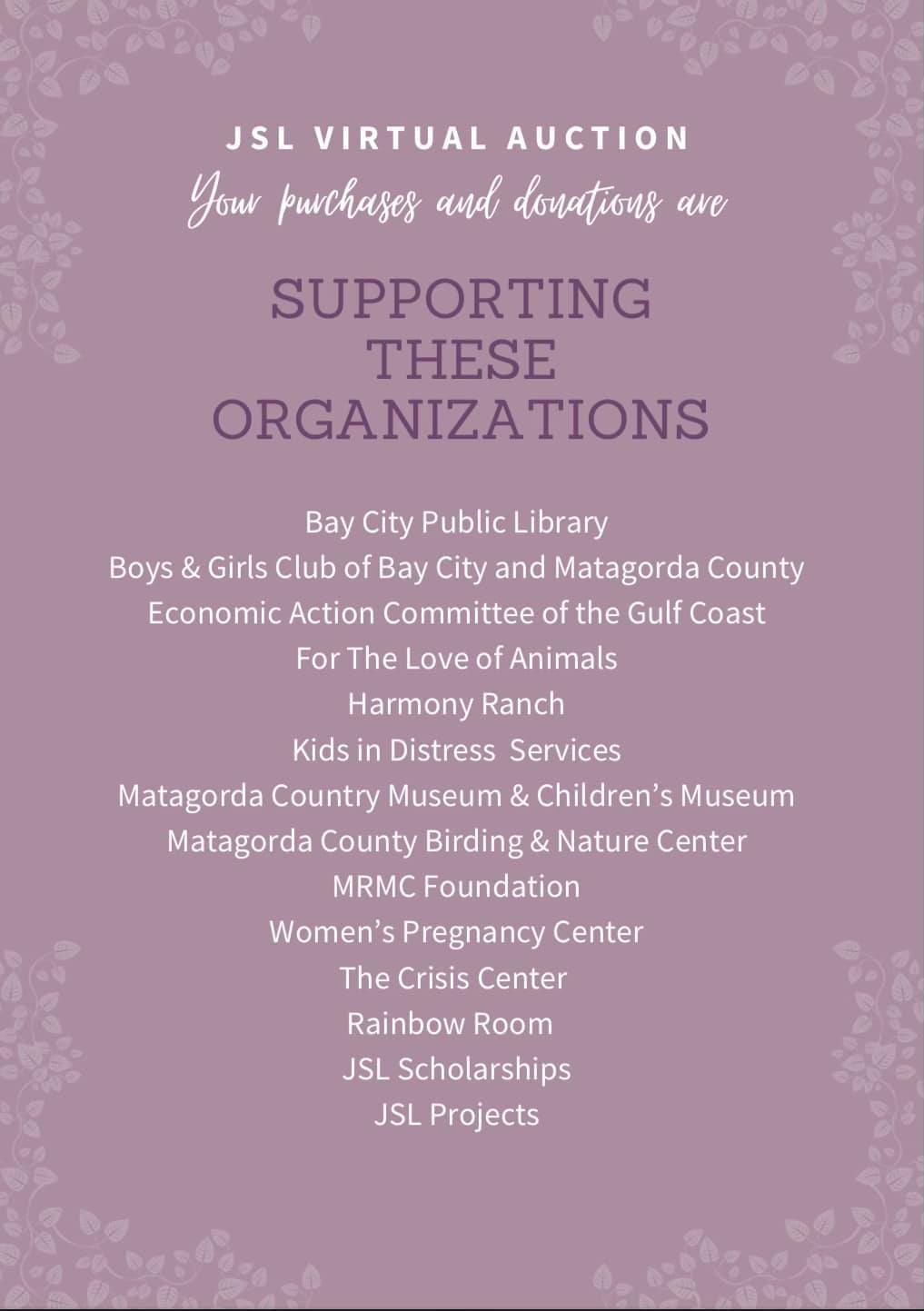 JSL VIRTUAL AUCTION
Your purchases and donations are

SUPPORTING THESE ORGANIZATIONS

Bay City Public Library
Boys & Girls Club of Bay City and Matagorda County
Economic Action Committee of the Gulf Coast
For The Love of Animals
Harmony Ranch
Kids in Distress Services
Matagorda Country Museum & Children's Museum
Matagorda County Birding & Nature Center
MRMC Foundation
Women's Pregnancy Center
The Crisis Center
Rainbow Room
JSL Scholarships
JSL Projects